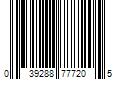 0 39288 77720 5